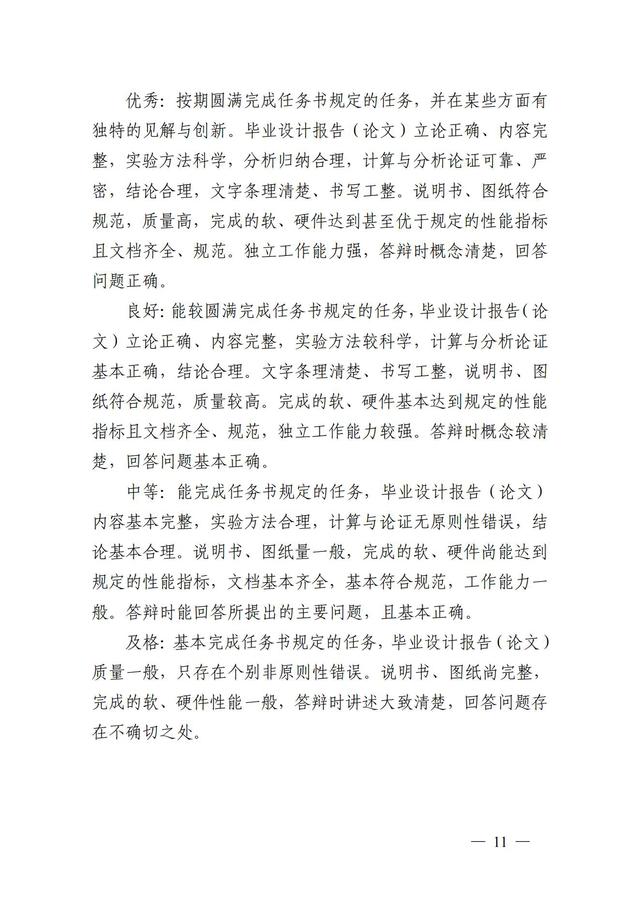 优秀：按期圆满完成任务书规定的任务，并在某些方面有独特的见解与创新。毕业设计报告（论文）立论正确、内容完整，实验方法科学，分析归纳合理，计算与分析论证可靠、严密，结论合理，文字条理清楚、书写工整。说明书、图纸符合规范，质量高，完成的软、硬件达到甚至优于规定的性能指标且文档齐全、规范。独立工作能力强，答辩时概念清楚，回答问题正确。

良好：能较圆满完成任务书规定的任务，毕业设计报告（论文）立论正确、内容完整，实验方法较科学，计算与分析论证基本正确，结论合理。文字条理清楚、书写工整，说明书、图纸符合规范，质量较高。完成的软、硬件基本达到规定的性能指标且文档齐全、规范，独立工作能力较强。答辩时概念较清楚，回答问题基本正确。

中等：能完成任务书规定的任务，毕业设计报告（论文）内容基本完整，实验方法合理，计算与论证无原则性错误，结论基本合理。说明书、图纸量一般，完成的软、硬件尚能达到规定的性能指标，文档基本齐全，基本符合规范，工作能力一般。答辩时能回答所提出的主要问题，且基本正确。

及格：基本完成任务书规定的任务，毕业设计报告（论文）质量一般，只存在个别非原则性错误。说明书、图纸尚完整，完成的软、硬件性能一般，答辩时讲述大致清楚，回答问题存在不确切之处。

— 11 —